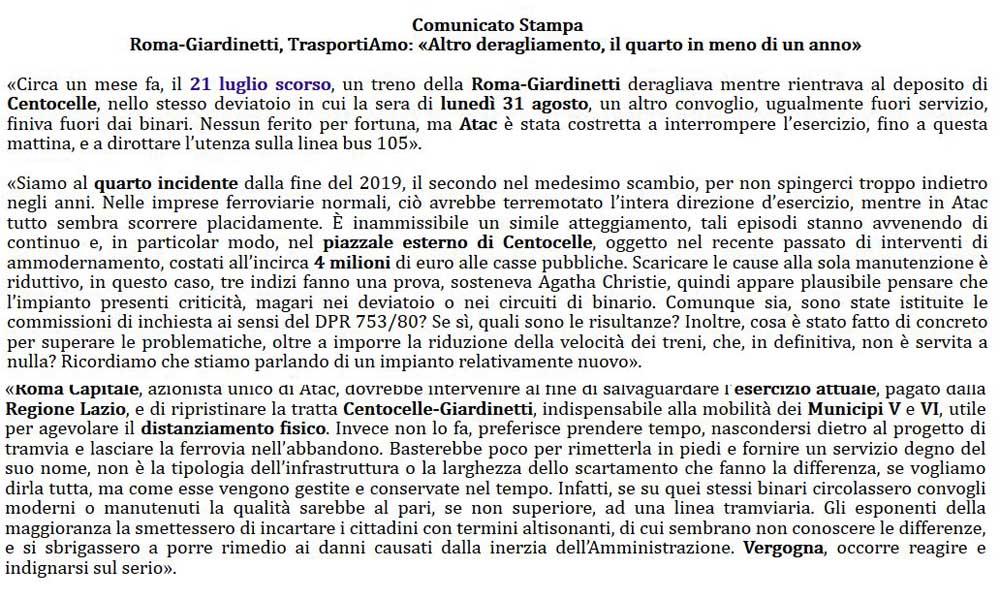 Comunicato Stampa
Roma-Giardinetti, TrasportiAmo: «Altro deragliamento, il quarto in meno di un anno»

«Circa un mese fa, il 21 luglio scorso, un treno della Roma-Giardinetti deragliava mentre rientrava al deposito di Centocelle, nello stesso deviatoio in cui la sera di lunedì 31 agosto, un altro convoglio, ugualmente fuori servizio, finiva fuori dai binari. Nessun ferito per fortuna, ma Atac è stata costretta a interrompere l'esercizio, fino a questa mattina, e a dirottare l'utenza sulla linea bus 105».

«Siamo al quarto incidente dalla fine del 2019, il secondo nel medesimo scambio, per non spingerci troppo indietro negli anni. Nelle imprese ferroviarie normali, ciò avrebbe terremotato l'intera direzione d'esercizio, mentre in Atac tutto sembra scorrere placidamente. È inammissibile un simile atteggiamento, tali episodi stanno avvenendo di continuo e, in particolar modo, nel piazzale esterno di Centocelle, oggetto nel recente passato di interventi di ammodernamento, costati all'incirca 4 milioni di euro alle casse pubbliche. Scaricare le cause alla sola manutenzione è riduttivo, in questo caso, tre indizi fanno una prova, sosteneva Agatha Christie, quindi appare plausibile pensare che l'impianto presenti criticità, magari nei deviatoio o nei circuiti di binario. Comunque sia, sono state istituite le commissioni di inchiesta ai sensi del DPR 753/80? Se sì, quali sono le risultanze? Inoltre, cosa è stato fatto di concreto per superare le problematiche, oltre a imporre la riduzione della velocità dei treni, che, in definitiva, non è servita a nulla? Ricordiamo che stiamo parlando di un impianto relativamente nuovo».

«Roma Capitale, azionista unico di Atac, dovrebbe intervenire al fine di salvaguardare l'esercizio attuale, pagato dalla Regione Lazio, e di ripristinare la tratta Centocelle-Giardinetti, indispensabile alla mobilità dei Municipi V e VI, utile per agevolare il distanziamento fisico. Invece non lo fa, preferisce prendere tempo, nascondersi dietro al progetto di tramvia e lasciare la ferrovia nell'abbandono. Basterebbe poco per rimetterla in piedi e fornire un servizio degno del suo nome, non è la tipologia dell'infrastruttura o la larghezza dello scartamento che fanno la differenza, se vogliamo dirla tutta, ma come esse vengono gestite e conservate nel tempo. Infatti, se su quei stessi binari circolassero convogli moderni o manutenuti la qualità sarebbe al pari, se non superiore, ad una linea tramviaria. Gli esponenti della maggioranza la smettessero di incartare i cittadini con termini altisonanti, di cui sembrano non conoscere le differenze, e si sbrigassero a porre rimedio ai danni causati dalla inerzia dell'Amministrazione. Vergogna, occorre reagire e indignarsi sul serio».